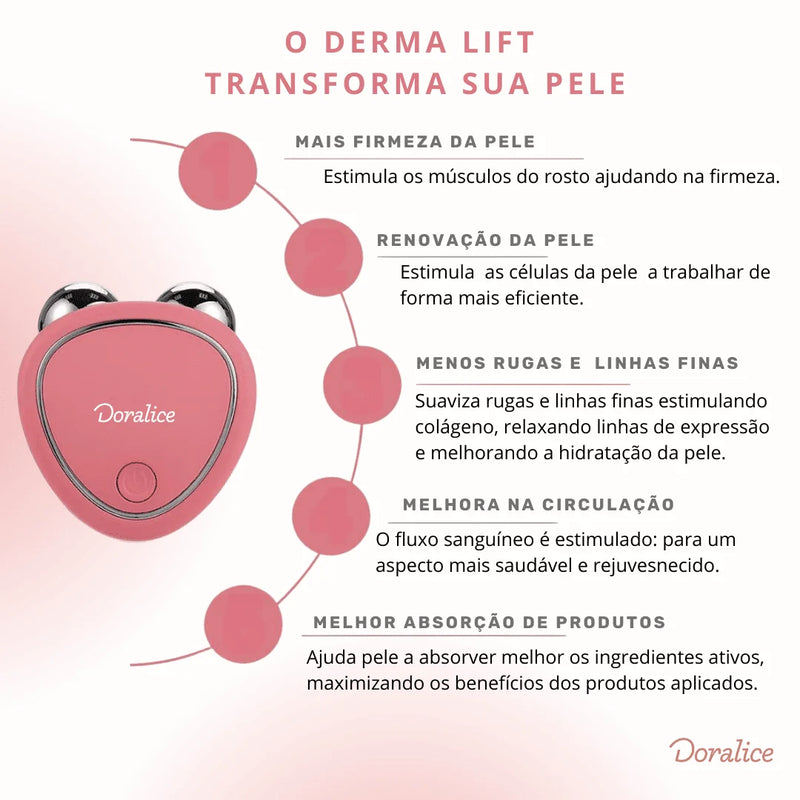 O DERMA LIFT
TRANSFORMA SUA PELE

MAIS FIRMEZA DA PELE
Estimula os músculos do rosto ajudando na firmeza.

RENOVAÇÃO DA PELE
Estimula as células da pele a trabalhar de forma mais eficiente.

MENOS RUGAS E LINHAS FINAS
Suaviza rugas e linhas finas estimulando colágeno, relaxando linhas de expressão e melhorando a hidratação da pele.

MELHORA NA CIRCULAÇÃO
O fluxo sanguíneo é estimulado: para um aspecto mais saudável e rejuvesnecido.

MELHOR ABSORÇÃO DE PRODUTOS
Ajuda pele a absorver melhor os ingredientes ativos, maximizando os benefícios dos produtos aplicados.

Doralice

Doralice